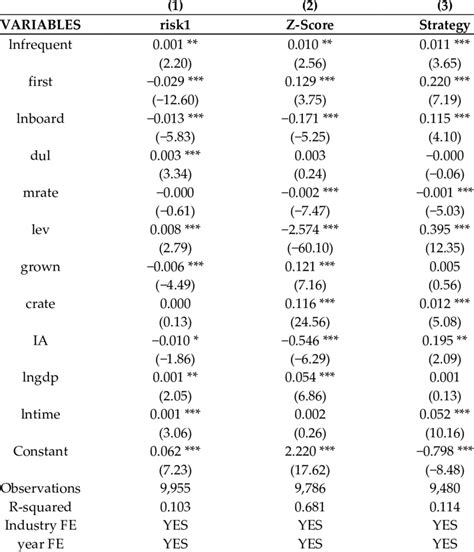 |  | (1) | (2) | (3) |
|---|---|---|---|
| VARIABLES | risk1 | Z-Score | Strategy |
| lnfrequent | 0.001 ** | 0.010 ** | 0.011 *** |
|  | (2.20) | (2.56) | (3.65) |
| first | −0.029 *** | 0.129 *** | 0.220 *** |
|  | (−12.60) | (3.75) | (7.19) |
| lnboard | −0.013 *** | −0.171 *** | 0.115 *** |
|  | (−5.83) | (−5.25) | (4.10) |
| dul | 0.003 *** | 0.003 | −0.000 |
|  | (3.34) | (0.24) | (−0.06) |
| mrate | −0.000 | −0.002 *** | −0.001 *** |
|  | (−0.61) | (−7.47) | (−5.03) |
| lev | 0.008 *** | −2.574 *** | 0.395 *** |
|  | (2.79) | (−60.10) | (12.35) |
| grown | −0.006 *** | 0.121 *** | 0.005 |
|  | (−4.49) | (7.16) | (0.56) |
| crate | 0.000 | 0.116 *** | 0.012 *** |
|  | (0.13) | (24.56) | (5.08) |
| IA | −0.010 * | −0.546 *** | 0.195 ** |
|  | (−1.86) | (−6.29) | (2.09) |
| lngdp | 0.001 ** | 0.054 *** | 0.001 |
|  | (2.05) | (6.86) | (0.13) |
| lntime | 0.001 *** | 0.002 | 0.052 *** |
|  | (3.06) | (0.26) | (10.16) |
| Constant | 0.062 *** | 2.220 *** | −0.798 *** |
|  | (7.23) | (17.62) | (−8.48) |
| Observations | 9,955 | 9,786 | 9,480 |
| R-squared | 0.103 | 0.681 | 0.114 |
| Industry FE | YES | YES | YES |
| year FE | YES | YES | YES |